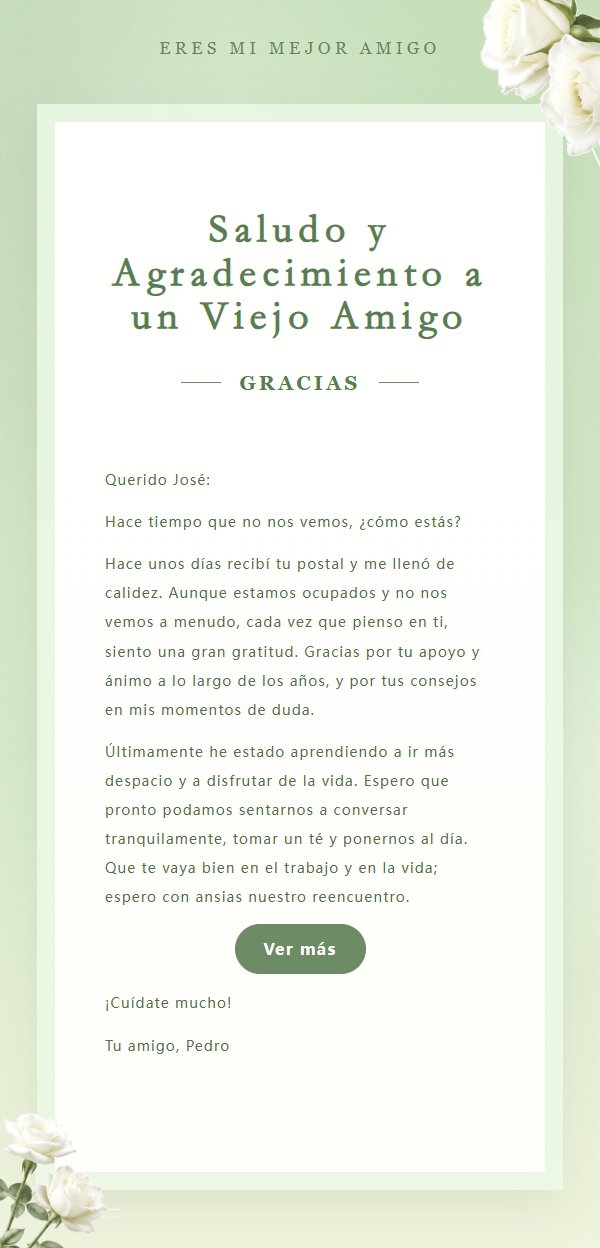 ERES MI MEJOR AMIGO

Saludo y Agradecimiento a un Viejo Amigo

GRACIAS

Querido José:

Hace tiempo que no nos vemos, ¿cómo estás?

Hace unos días recibí tu postal y me llenó de calidez. Aunque estamos ocupados y no nos vemos a menudo, cada vez que pienso en ti, siento una gran gratitud. Gracias por tu apoyo y ánimo a lo largo de los años, y por tus consejos en mis momentos de duda.

Últimamente he estado aprendiendo a ir más despacio y a disfrutar de la vida. Espero que pronto podamos sentarnos a conversar tranquilamente, tomar un té y ponernos al día. Que te vaya bien en el trabajo y en la vida; espero con ansias nuestro reencuentro.

Ver más

¡Cuídate mucho!

Tu amigo, Pedro